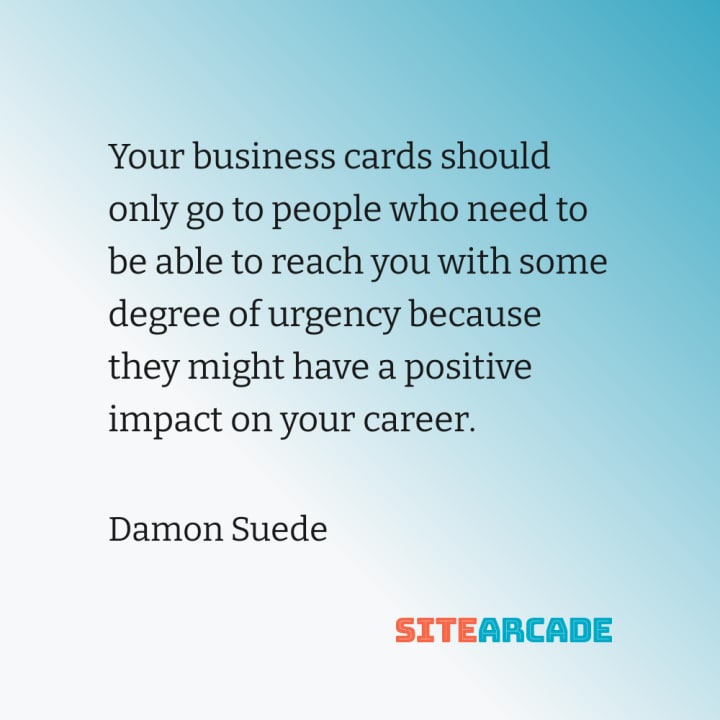 Your business cards should only go to people who need to be able to reach you with some degree of urgency because they might have a positive impact on your career.

Damon Suede

SITEARCADE